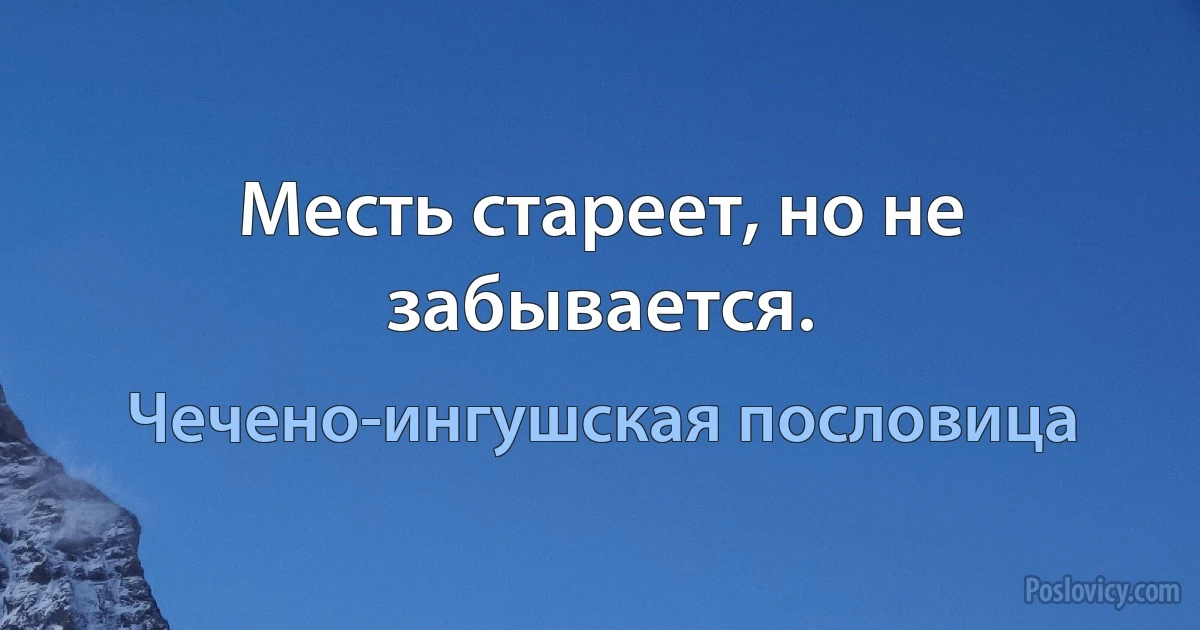 Месть стареет, но не забывается.

Чечено-ингушская пословица

Poslovicy.com